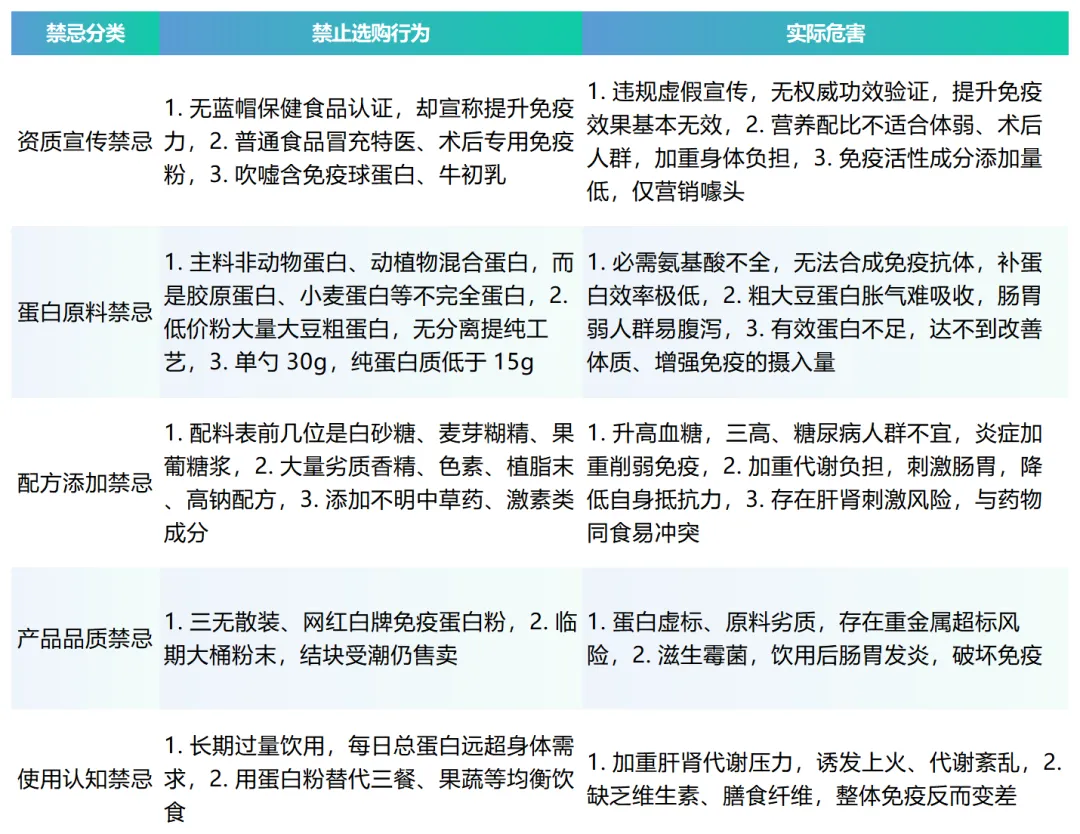 | 禁忌分类 | 禁止选购行为 | 实际危害 |
|---|---|---|
| 资质宣传禁忌 | 1. 无蓝帽保健食品认证，却宣称提升免疫力，2. 普通食品冒充特医、术后专用免疫粉，3. 吹嘘含免疫球蛋白、牛初乳 | 1. 违规虚假宣传，无权威功效验证，提升免疫效果基本无效，2. 营养配比不适合体弱、术后人群，加重身体负担，3. 免疫活性成分添加量低，仅营销噱头 |
| 蛋白原料禁忌 | 1. 主料非动物蛋白、动植物混合蛋白，而是胶原蛋白、小麦蛋白等不完全蛋白，2. 低价粉大量大豆粗蛋白，无分离提纯工艺，3. 单勺 30g，纯蛋白质低于 15g | 1. 必需氨基酸不全，无法合成免疫抗体，补蛋白效率极低，2. 粗大豆蛋白胀气难吸收，肠胃弱人群易腹泻，3. 有效蛋白不足，达不到改善体质、增强免疫的摄入量 |
| 配方添加禁忌 | 1. 配料表前几位是白砂糖、麦芽糊精、果葡糖浆，2. 大量劣质香精、色素、植脂末、高钠配方，3. 添加不明中草药、激素类成分 | 1. 升高血糖，三高、糖尿病人群不宜，炎症加重削弱免疫，2. 加重代谢负担，刺激肠胃，降低自身抵抗力，3. 存在肝肾刺激风险，与药物同食易冲突 |
| 产品品质禁忌 | 1. 三无散装、网红白牌免疫蛋白粉，2. 临期大桶粉末，结块受潮仍售卖 | 1. 蛋白虚标、原料劣质，存在重金属超标风险，2. 滋生霉菌，饮用后肠胃发炎，破坏免疫 |
| 使用认知禁忌 | 1. 长期过量饮用，每日总蛋白远超身体需求，2. 用蛋白粉替代三餐、果蔬等均衡饮食 | 1. 加重肝肾代谢压力，诱发上火、代谢紊乱，2. 缺乏维生素、膳食纤维，整体免疫反而变差 |